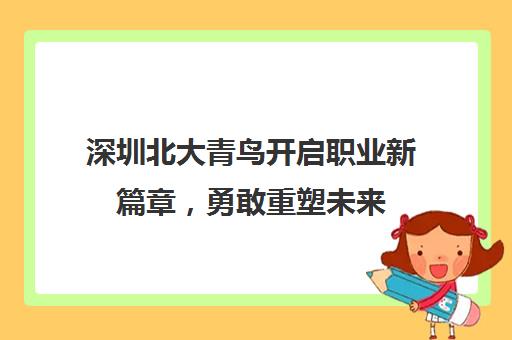 深圳北大青鸟开启职业新篇章，勇敢重塑未来